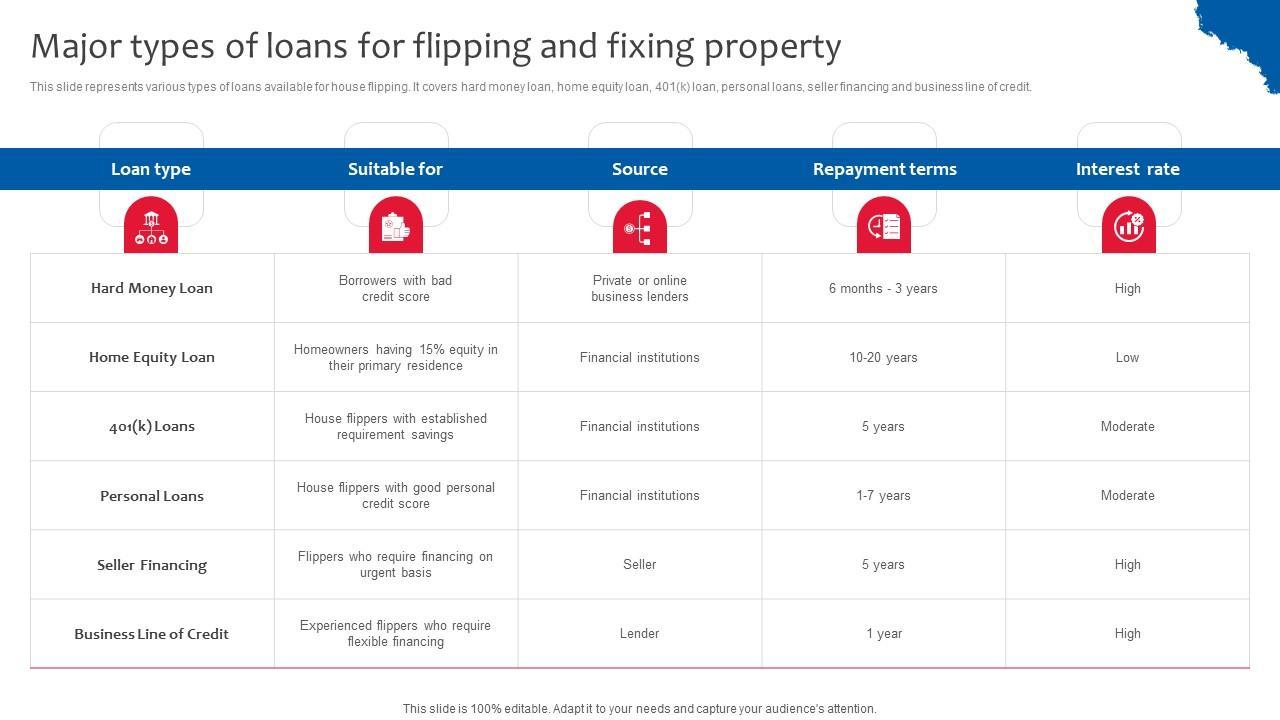 Major types of loans for flipping and fixing property

This slide represents various types of loans available for house flipping. It covers hard money loan, home equity loan, 401(k) loan, personal loans, seller financing and business line of credit.

| Loan type | Suitable for | Source | Repayment terms | Interest rate |
|---|---|---|---|---|
| Hard Money Loan | Borrowers with bad credit score | Private or online business lenders | 6 months - 3 years | High |
| Home Equity Loan | Homeowners having 15% equity in their primary residence | Financial institutions | 10-20 years | Low |
| 401(k) Loans | House flippers with established requirement savings | Financial institutions | 5 years | Moderate |
| Personal Loans | House flippers with good personal credit score | Financial institutions | 1-7 years | Moderate |
| Seller Financing | Flippers who require financing on urgent basis | Seller | 5 years | High |
| Business Line of Credit | Experienced flippers who require flexible financing | Lender | 1 year | High |

This slide is 100% editable. Adapt it to your needs and capture your audience's attention.